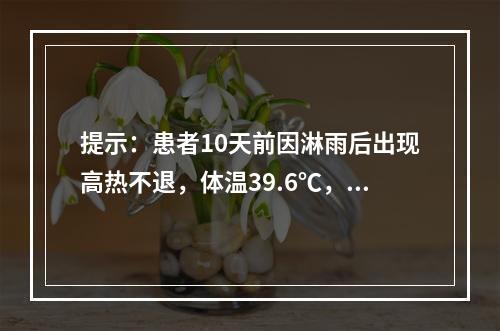 提示：患者10天前因淋雨后出现高热不退，体温39.6℃，...